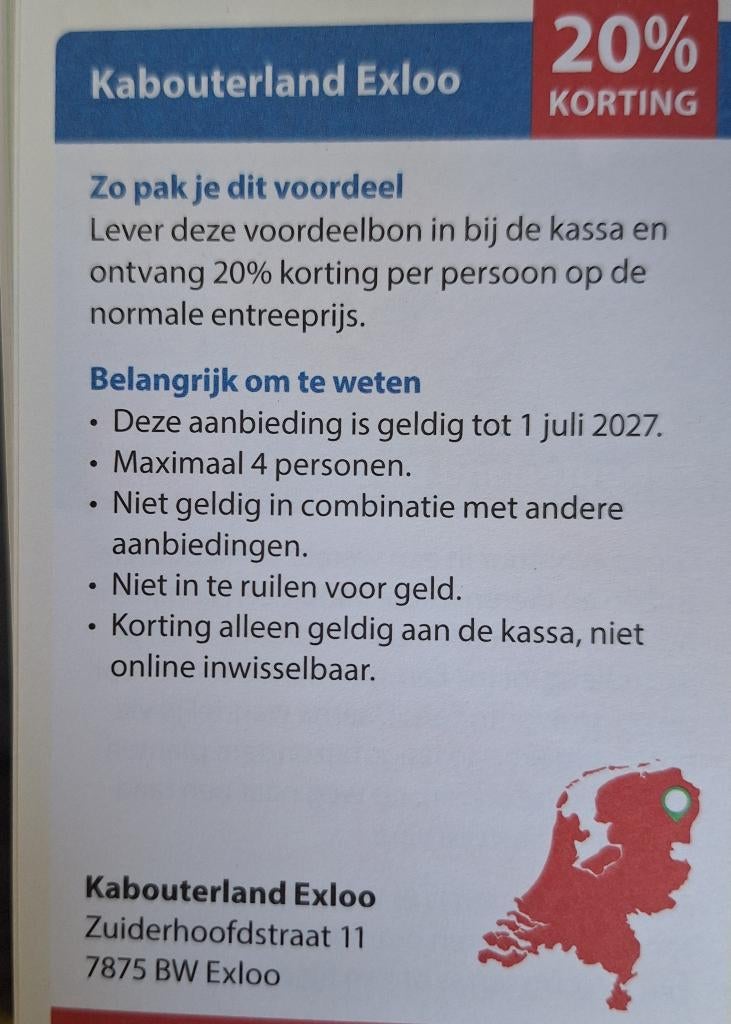 Kabouterland Exloo

20% KORTING

Zo pak je dit voordeel
Lever deze voordeelbon in bij de kassa en ontvang 20% korting per persoon op de normale entreeprijs.

Belangrijk om te weten
• Deze aanbieding is geldig tot 1 juli 2027.
• Maximaal 4 personen.
• Niet geldig in combinatie met andere aanbiedingen.
• Niet in te ruilen voor geld.
• Korting alleen geldig aan de kassa, niet online inwisselbaar.

Kabouterland Exloo
Zuiderhoofdstraat 11
7875 BW Exloo